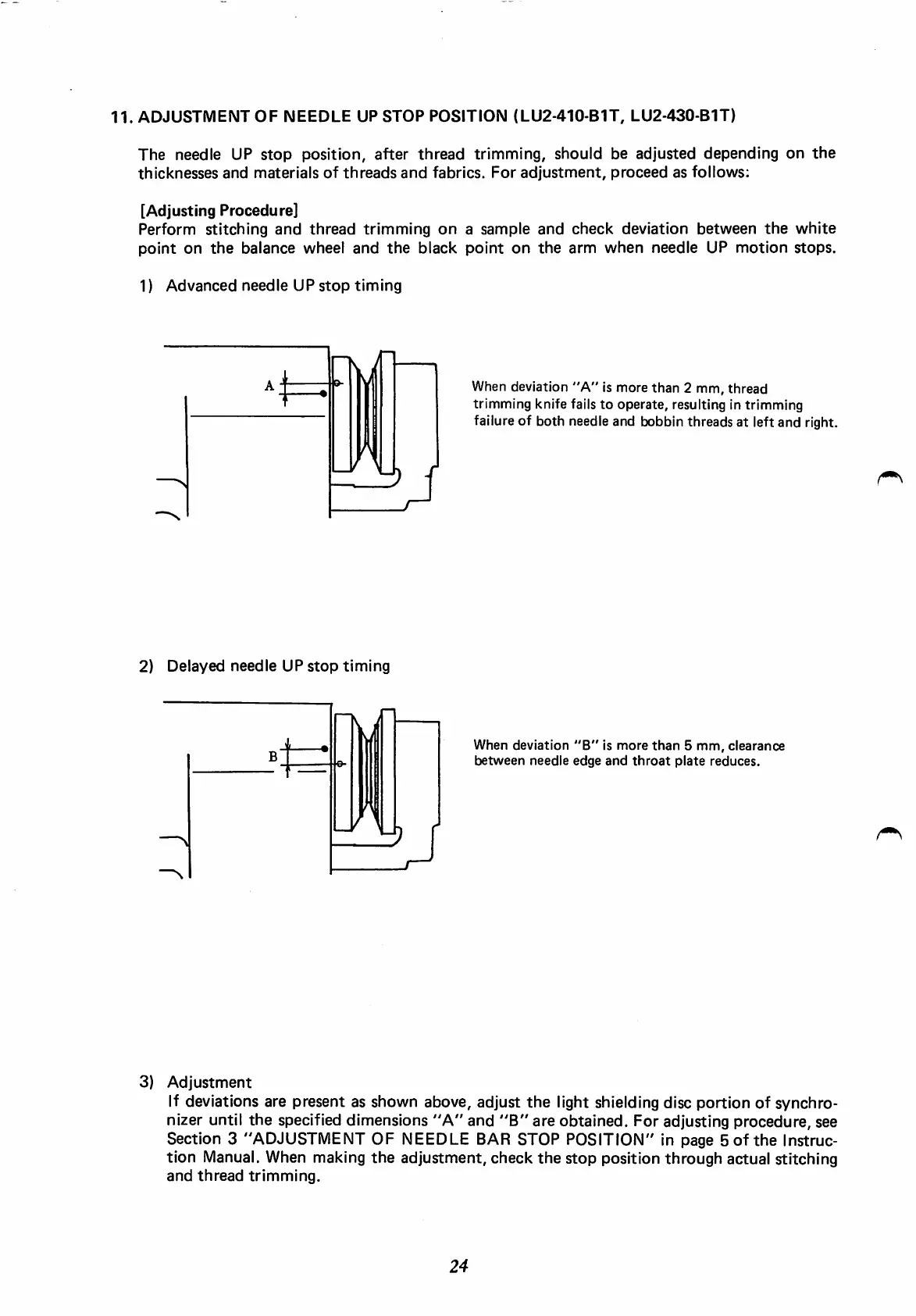 11. ADJUSTMENT OF NEEDLE UP STOP POSITION (LU2-410-B1T, LU2-430-B1T)

The needle UP stop position, after thread trimming, should be adjusted depending on the thicknesses and materials of threads and fabrics. For adjustment, proceed as follows:

[Adjusting Procedure]
Perform stitching and thread trimming on a sample and check deviation between the white point on the balance wheel and the black point on the arm when needle UP motion stops.

1) Advanced needle UP stop timing

A

When deviation "A" is more than 2 mm, thread trimming knife fails to operate, resulting in trimming failure of both needle and bobbin threads at left and right.

2) Delayed needle UP stop timing

B

When deviation "B" is more than 5 mm, clearance between needle edge and throat plate reduces.

3) Adjustment
If deviations are present as shown above, adjust the light shielding disc portion of synchronizer until the specified dimensions "A" and "B" are obtained. For adjusting procedure, see Section 3 "ADJUSTMENT OF NEEDLE BAR STOP POSITION" in page 5 of the Instruction Manual. When making the adjustment, check the stop position through actual stitching and thread trimming.

24